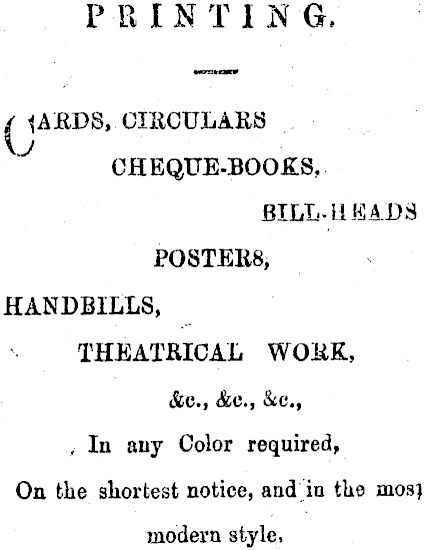 PRINTING.

CARDS, CIRCULARS

CHEQUE-BOOKS,

BILL-HEADS

POSTERS,

HANDBILLS,

THEATRICAL WORK,

&c., &c., &c.,

In any Color required,

On the shortest notice, and in the most modern style,